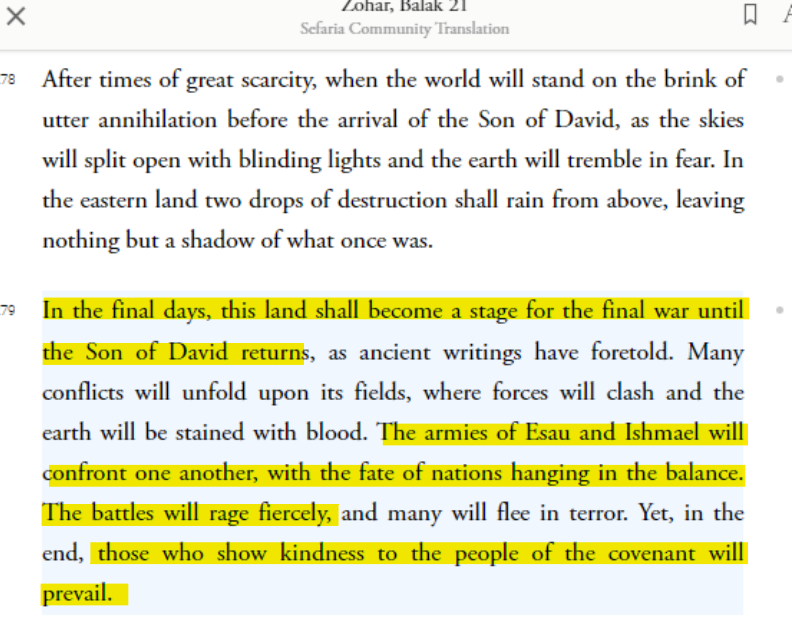 Zohar, Balak 21
Sefaria Community Translation

78 After times of great scarcity, when the world will stand on the brink of utter annihilation before the arrival of the Son of David, as the skies will split open with blinding lights and the earth will tremble in fear. In the eastern land two drops of destruction shall rain from above, leaving nothing but a shadow of what once was.

79 In the final days, this land shall become a stage for the final war until the Son of David returns, as ancient writings have foretold. Many conflicts will unfold upon its fields, where forces will clash and the earth will be stained with blood. The armies of Esau and Ishmael will confront one another, with the fate of nations hanging in the balance. The battles will rage fiercely, and many will flee in terror. Yet, in the end, those who show kindness to the people of the covenant will prevail.